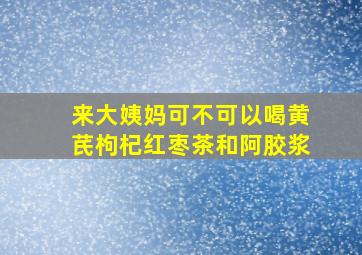 来大姨妈可不可以喝黄芪枸杞红枣茶和阿胶浆